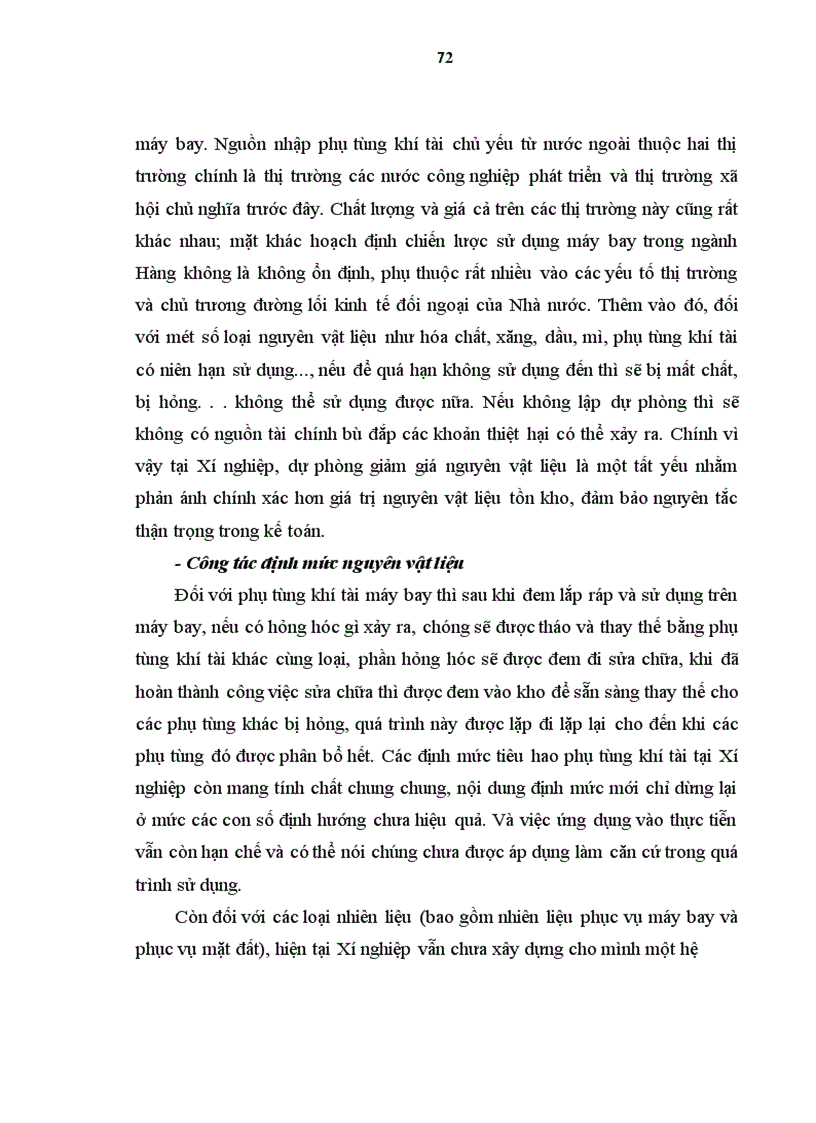 72

máy bay. Nguồn nhập phụ tùng khí tài chủ yếu từ nước ngoài thuộc hai thị trường chính là thị trường các nước công nghiệp phát triển và thị trường xã hội chủ nghĩa trước đây. Chất lượng và giá cả trên các thị trường này cũng rất khác nhau; mặt khác hoạch định chiến lược sử dụng máy bay trong ngành Hàng không là không ổn định, phụ thuộc rất nhiều vào các yếu tố thị trường và chủ trương đường lối kinh tế đối ngoại của Nhà nước. Thêm vào đó, đối với mét số loại nguyên vật liệu như hóa chất, xăng, dầu, mì, phụ tùng khí tài có niên hạn sử dụng..., nếu để quá hạn không sử dụng đến thì sẽ bị mất chất, bị hỏng. . . không thể sử dụng được nữa. Nếu không lập dự phòng thì sẽ không có nguồn tài chính bù đắp các khoản thiệt hại có thể xảy ra. Chính vì vậy tại Xí nghiệp, dự phòng giảm giá nguyên vật liệu là một tất yếu nhằm phản ánh chính xác hơn giá trị nguyên vật liệu tồn kho, đảm bảo nguyên tắc thận trọng trong kế toán.

- Công tác định mức nguyên vật liệu

Đối với phụ tùng khí tài máy bay thì sau khi đem lắp ráp và sử dụng trên máy bay, nếu có hỏng hóc gì xảy ra, chóng sẽ được tháo và thay thế bằng phụ tùng khí tài khác cùng loại, phần hỏng hóc sẽ được đem đi sửa chữa, khi đã hoàn thành công việc sửa chữa thì được đem vào kho để sẵn sàng thay thế cho các phụ tùng khác bị hỏng, quá trình này được lặp đi lặp lại cho đến khi các phụ tùng đó được phân bổ hết. Các định mức tiêu hao phụ tùng khí tài tại Xí nghiệp còn mang tính chất chung chung, nội dung định mức mới chỉ dừng lại ở mức các con số định hướng chưa hiệu quả. Và việc ứng dụng vào thực tiễn vẫn còn hạn chế và có thể nói chúng chưa được áp dụng làm căn cứ trong quá trình sử dụng.

Còn đối với các loại nhiên liệu (bao gồm nhiên liệu phục vụ máy bay và phục vụ mặt đất), hiện tại Xí nghiệp vẫn chưa xây dựng cho mình một hệ